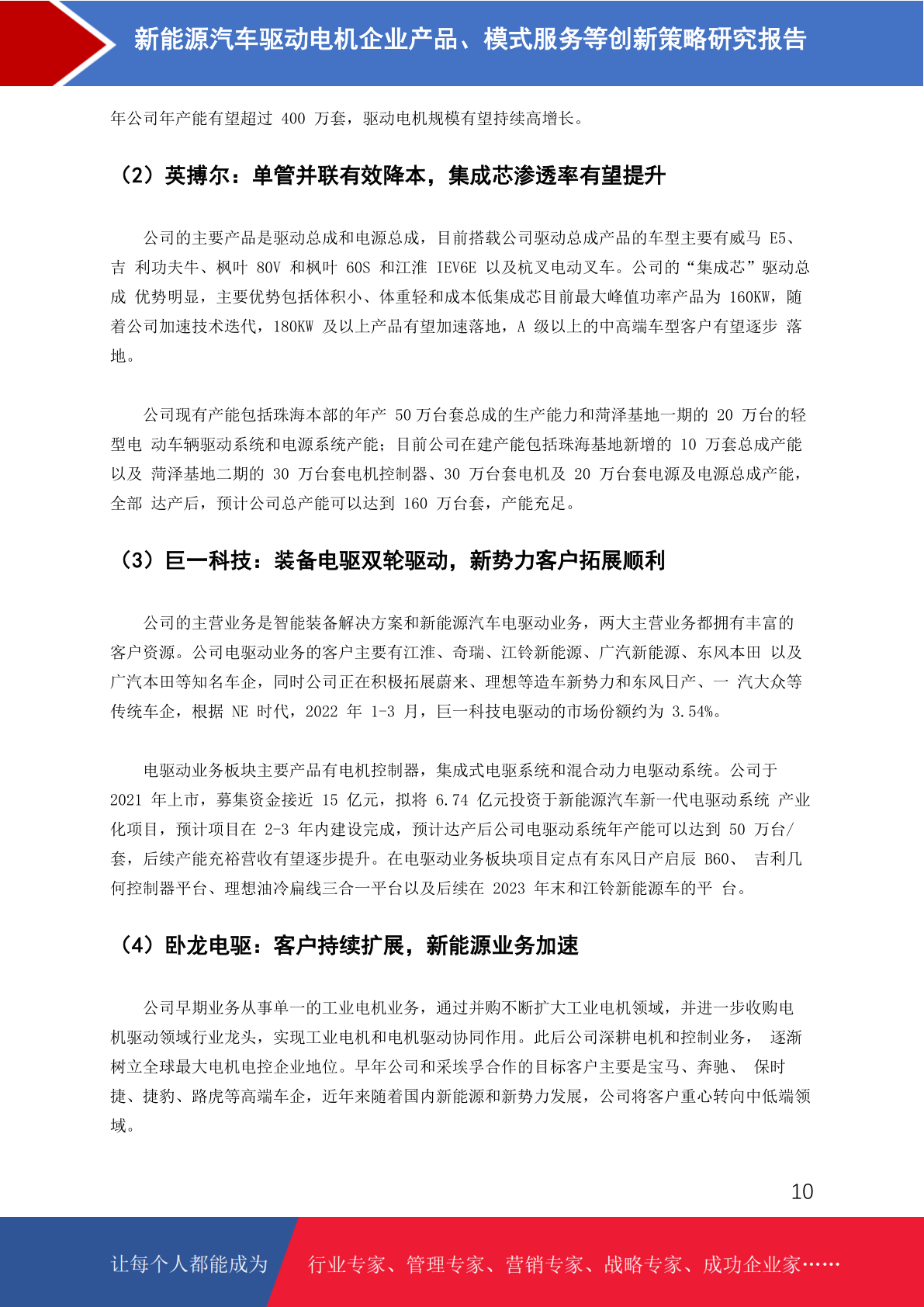 新能源汽车驱动电机企业产品、模式服务等创新策略研究报告

年公司年产能有望超过 400 万套，驱动电机规模有望持续高增长。

（2）英搏尔：单管并联有效降本，集成芯渗透率有望提升

公司的主要产品是驱动总成和电源总成，目前搭载公司驱动总成产品的车型主要有威马 E5、吉 利功夫牛、枫叶 80V 和枫叶 60S 和江淮 IEV6E 以及杭叉电动叉车。公司的“集成芯”驱动总成 优势明显，主要优势包括体积小、体重轻和成本低集成芯目前最大峰值功率产品为 160KW，随着公司加速技术迭代，180KW 及以上产品有望加速落地，A 级以上的中高端车型客户有望逐步 落地。

公司现有产能包括珠海本部的年产 50 万台套总成的生产能力和菏泽基地一期的 20 万台的轻型电 动车辆驱动系统和电源系统产能；目前公司在建产能包括珠海基地新增的 10 万套总成产能以及 菏泽基地二期的 30 万台套电机控制器、30 万台套电机及 20 万台套电源及电源总成产能，全部 达产后，预计公司总产能可以达到 160 万台套，产能充足。

（3）巨一科技：装备电驱双轮驱动，新势力客户拓展顺利

公司的主营业务是智能装备解决方案和新能源汽车电驱动业务，两大主营业务都拥有丰富的客户资源。公司电驱动业务的客户主要有江淮、奇瑞、江铃新能源、广汽新能源、东风本田 以及广汽本田等知名车企，同时公司正在积极拓展蔚来、理想等造车新势力和东风日产、一 汽大众等传统车企，根据 NE 时代，2022 年 1-3 月，巨一科技电驱动的市场份额约为 3.54%。

电驱动业务板块主要产品有电机控制器，集成式电驱系统和混合动力电驱动系统。公司于 2021 年上市，募集资金接近 15 亿元，拟将 6.74 亿元投资于新能源汽车新一代电驱动系统 产业化项目，预计项目在 2-3 年内建设完成，预计达产后公司电驱动系统年产能可以达到 50 万台/套，后续产能充裕营收有望逐步提升。在电驱动业务板块项目定点有东风日产启辰 B60、 吉利几何控制器平台、理想油冷扁线三合一平台以及后续在 2023 年末和江铃新能源车的平 台。

（4）卧龙电驱：客户持续扩展，新能源业务加速

公司早期业务从事单一的工业电机业务，通过并购不断扩大工业电机领域，并进一步收购电机驱动领域行业龙头，实现工业电机和电机驱动协同作用。此后公司深耕电机和控制业务， 逐渐树立全球最大电机电控企业地位。早年公司和采埃孚合作的目标客户主要是宝马、奔驰、 保时捷、捷豹、路虎等高端车企，近年来随着国内新能源和新势力发展，公司将客户重心转向中低端领域。

10

让每个人都能成为 行业专家、管理专家、营销专家、战略专家、成功企业家……